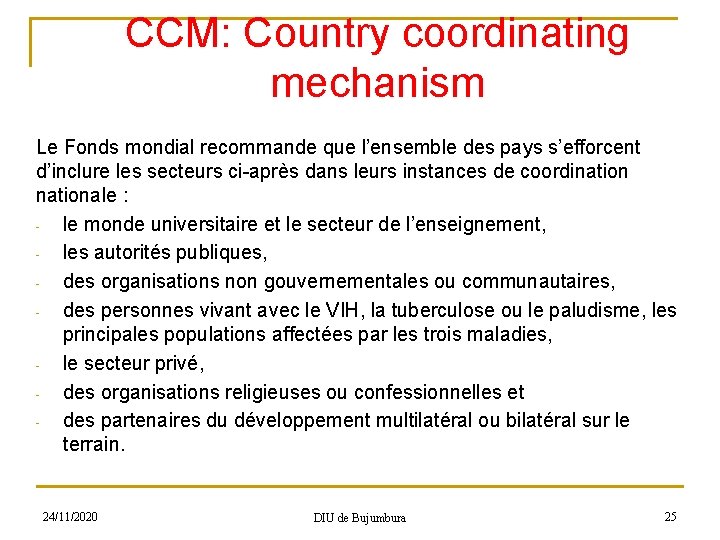 CCM: Country coordinating mechanism

Le Fonds mondial recommande que l'ensemble des pays s'efforcent d'inclure les secteurs ci-après dans leurs instances de coordination nationale :

- le monde universitaire et le secteur de l'enseignement,
- les autorités publiques,
- des organisations non gouvernementales ou communautaires,
- des personnes vivant avec le VIH, la tuberculose ou le paludisme, les principales populations affectées par les trois maladies,
- le secteur privé,
- des organisations religieuses ou confessionnelles et
- des partenaires du développement multilatéral ou bilatéral sur le terrain.

24/11/2020

DIU de Bujumbura

25